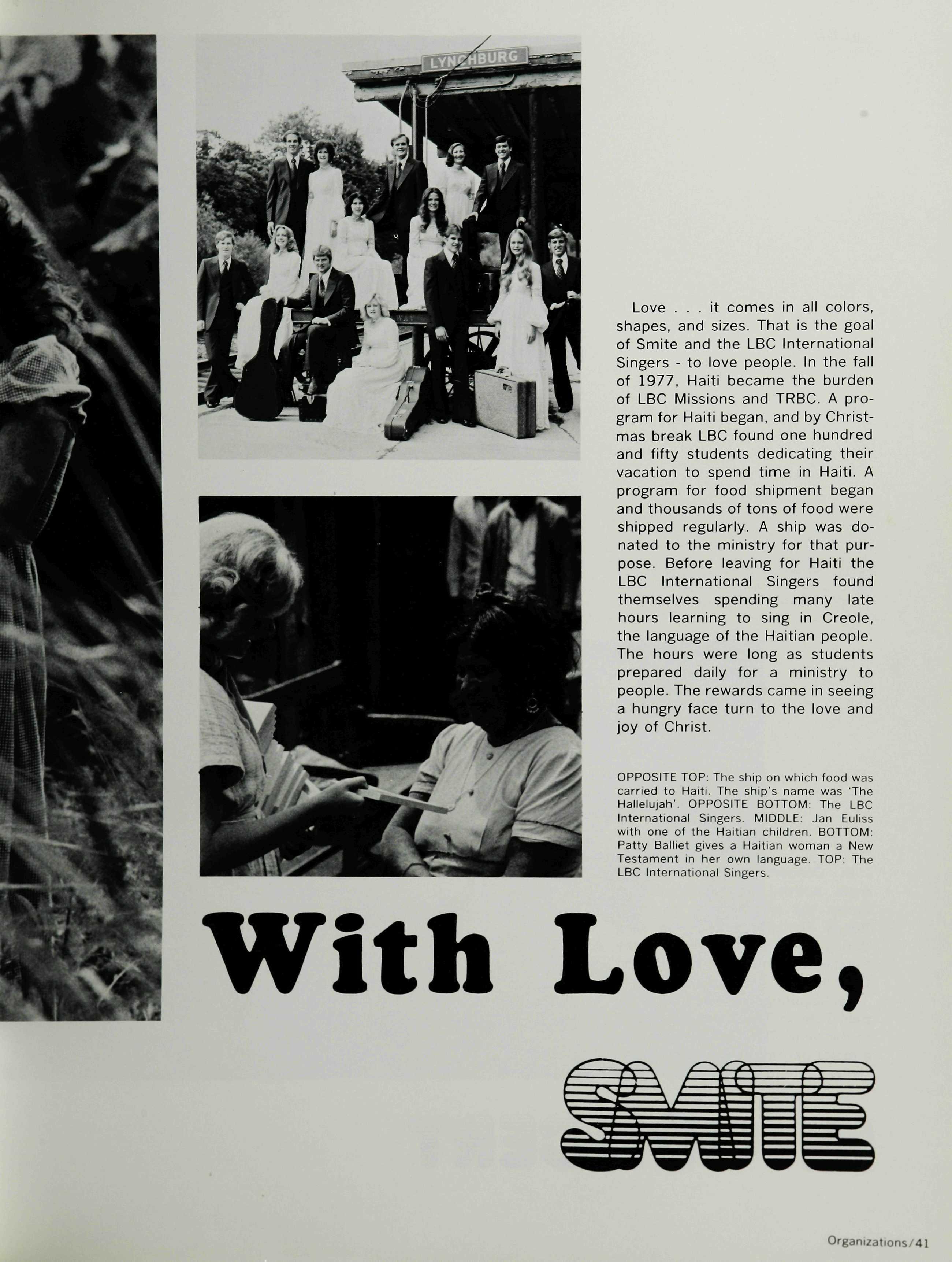 LYNCHBURG

Love . . . it comes in all colors, shapes, and sizes. That is the goal of Smite and the LBC International Singers - to love people. In the fall of 1977, Haiti became the burden of LBC Missions and TRBC. A program for Haiti began, and by Christmas break LBC found one hundred and fifty students dedicating their vacation to spend time in Haiti. A program for food shipment began and thousands of tons of food were shipped regularly. A ship was donated to the ministry for that purpose. Before leaving for Haiti the LBC International Singers found themselves spending many late hours learning to sing in Creole, the language of the Haitian people. The hours were long as students prepared daily for a ministry to people. The rewards came in seeing a hungry face turn to the love and joy of Christ.

OPPOSITE TOP: The ship on which food was carried to Haiti. The ship's name was 'The Hallelujah'. OPPOSITE BOTTOM: The LBC International Singers. MIDDLE: Jan Euliss with one of the Haitian children. BOTTOM: Patty Balliet gives a Haitian woman a New Testament in her own language. TOP: The LBC International Singers.

With Love,

SMITE

Organizations/41